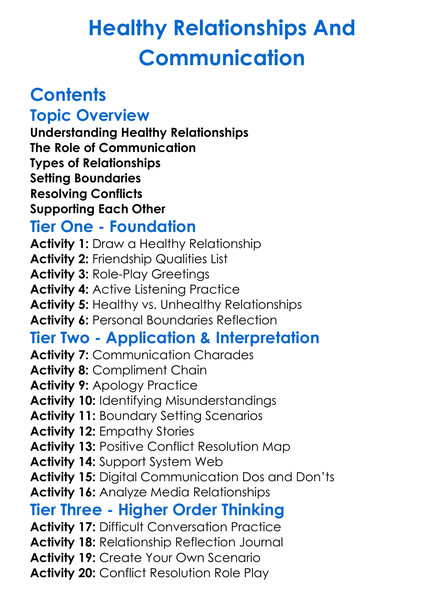 Healthy Relationships And Communication

Contents
Topic Overview
Understanding Healthy Relationships
The Role of Communication
Types of Relationships
Setting Boundaries
Resolving Conflicts
Supporting Each Other
Tier One - Foundation
Activity 1: Draw a Healthy Relationship
Activity 2: Friendship Qualities List
Activity 3: Role-Play Greetings
Activity 4: Active Listening Practice
Activity 5: Healthy vs. Unhealthy Relationships
Activity 6: Personal Boundaries Reflection
Tier Two - Application & Interpretation
Activity 7: Communication Charades
Activity 8: Compliment Chain
Activity 9: Apology Practice
Activity 10: Identifying Misunderstandings
Activity 11: Boundary Setting Scenarios
Activity 12: Empathy Stories
Activity 13: Positive Conflict Resolution Map
Activity 14: Support System Web
Activity 15: Digital Communication Dos and Don'ts
Activity 16: Analyze Media Relationships
Tier Three - Higher Order Thinking
Activity 17: Difficult Conversation Practice
Activity 18: Relationship Reflection Journal
Activity 19: Create Your Own Scenario
Activity 20: Conflict Resolution Role Play